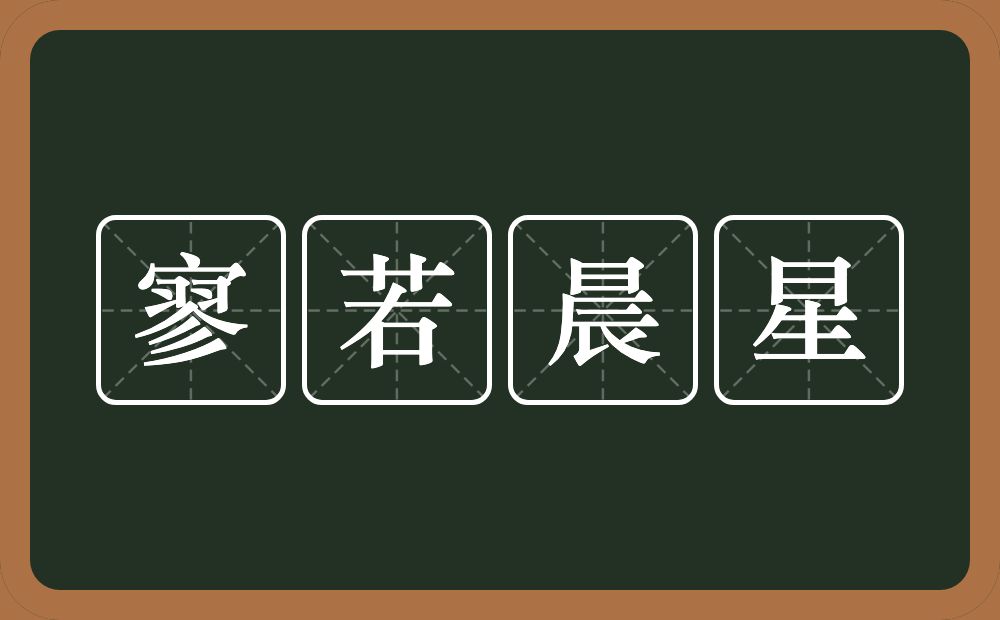 寥若晨星